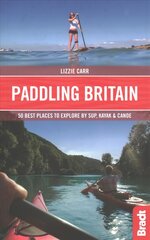 LIZZIE CARR

PADDLING BRITAIN

50 BEST PLACES TO EXPLORE BY SUP, KAYAK & CANOE

Bradt